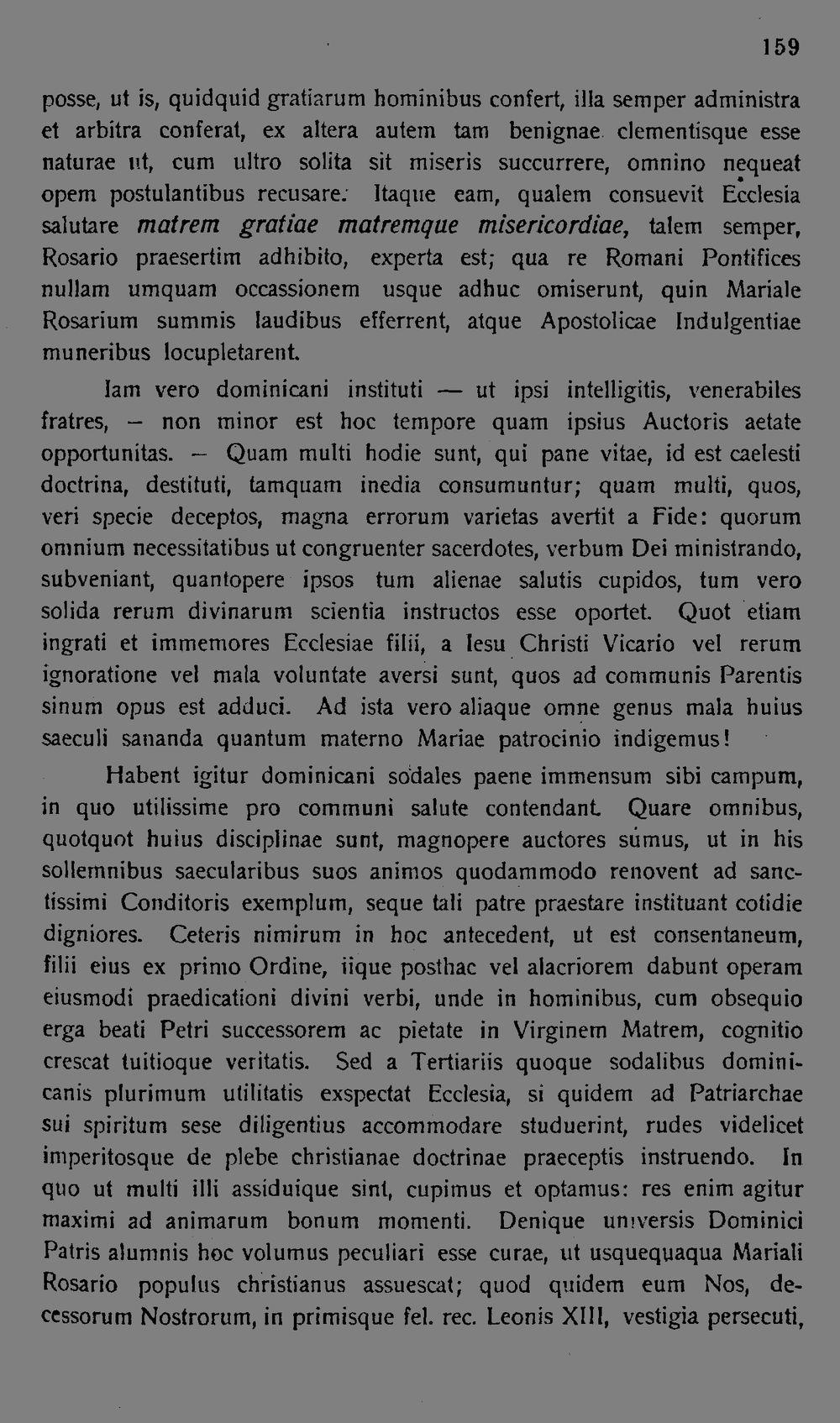 159

posse, ut is, quidquid gratiarum hominibus confert, illa semper administra et arbitra conferat, ex altera autem tam benignae clementisque esse naturae ut, cum ultro solita sit miseris succurrere, omnino nequeat opem postulantibus recusare. Itaque eam, qualem consuevit Ecclesia salutare matrem gratiae matremque misericordiae, talem semper, Rosario praesertim adhibito, experta est; qua re Romani Pontifices nullam umquam occassionem usque adhuc omiserunt, quin Mariale Rosarium summis laudibus efferrent, atque Apostolicae Indulgentiae muneribus locupletarent.

Iam vero dominicani instituti — ut ipsi intelligitis, venerabiles fratres, – non minor est hoc tempore quam ipsius Auctoris aetate opportunitas. – Quam multi hodie sunt, qui pane vitae, id est caelesti doctrina, destituti, tamquam inedia consumuntur; quam multi, quos, veri specie deceptos, magna errorum varietas avertit a Fide: quorum omnium necessitatibus ut congruenter sacerdotes, verbum Dei ministrando, subveniant, quantopere ipsos tum alienae salutis cupidos, tum vero solida rerum divinarum scientia instructos esse oportet. Quot etiam ingrati et immemores Ecclesiae filii, a Iesu Christi Vicario vel rerum ignoratione vel mala voluntate aversi sunt, quos ad communis Parentis sinum opus est adduci. Ad ista vero aliaque omne genus mala huius saeculi sananda quantum materno Mariae patrocinio indigemus!

Habent igitur dominicani sodales paene immensum sibi campum, in quo utilissime pro communi salute contendant. Quare omnibus, quotquot huius disciplinae sunt, magnopere auctores sumus, ut in his sollemnibus saecularibus suos animos quodammodo renovent ad sanctissimi Conditoris exemplum, seque tali patre praestare instituant cotidie digniores. Ceteris nimirum in hoc antecedent, ut est consentaneum, filii eius ex primo Ordine, iique posthac vel alacriorem dabunt operam eiusmodi praedicationi divini verbi, unde in hominibus, cum obsequio erga beati Petri successorem ac pietate in Virginem Matrem, cognitio crescat tuitioque veritatis. Sed a Tertiariis quoque sodalibus dominicanis plurimum utilitatis exspectat Ecclesia, si quidem ad Patriarchae sui spiritum sese diligentius accommodare studuerint, rudes videlicet imperitosque de plebe christianae doctrinae praeceptis instruendo. In quo ut multi illi assiduique sint, cupimus et optamus: res enim agitur maximi ad animarum bonum momenti. Denique universis Dominici Patris alumnis hoc volumus peculiari esse curae, ut usquequaqua Mariali Rosario populus christianus assuescat; quod quidem eum Nos, decessorum Nostrorum, in primisque fel. rec. Leonis XIII, vestigia persecuti,